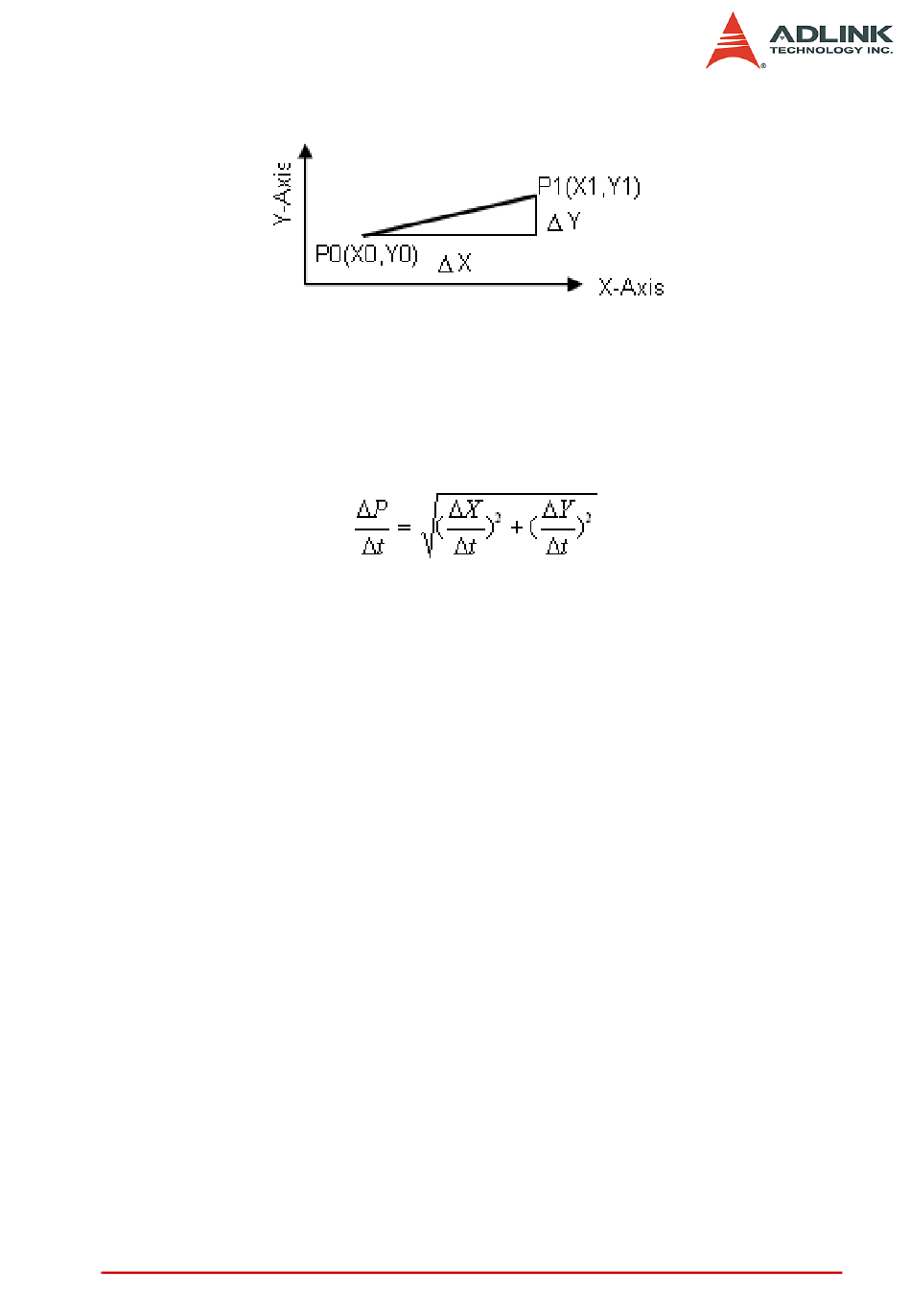 ADLINK
TECHNOLOGY INC.

Y-Axis

P1(X1,Y1)

$\Delta$ Y

P0(X0,Y0)

$\Delta$ X

X-Axis

$\frac{\Delta P}{\Delta t} = \sqrt{(\frac{\Delta X}{\Delta t})^2 + (\frac{\Delta Y}{\Delta t})^2}$